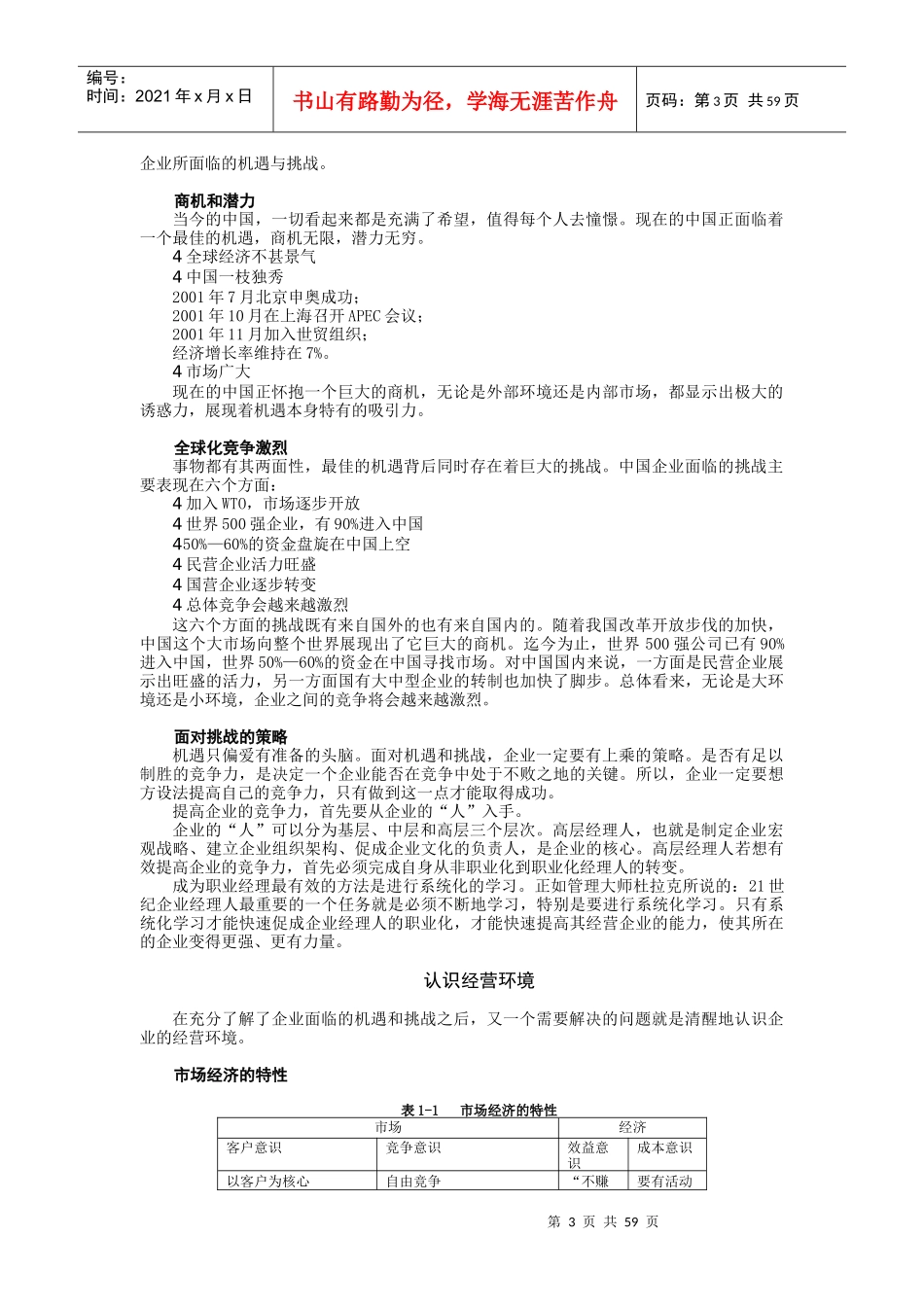 编号：
时间：2021 年 x 月 x 日

书山有路勤为径，学海无涯苦作舟

页码：第 3 页 共 59 页

企业所面临的机遇与挑战。

商机和潜力

当今的中国，一切看起来都是充满了希望，值得每个人去憧憬。现在的中国正面临着一个最佳的机遇，商机无限，潜力无穷。

4 全球经济不甚景气
4 中国一枝独秀
2001 年 7 月北京申奥成功；
2001 年 10 月在上海召开 APEC 会议；
2001 年 11 月加入世贸组织；
经济增长率维持在 7%。
4 市场广大

现在的中国正怀抱一个巨大的商机，无论是外部环境还是内部市场，都显示出极大的诱惑力，展现着机遇本身特有的吸引力。

全球化竞争激烈

事物都有其两面性，最佳的机遇背后同时存在着巨大的挑战。中国企业面临的挑战主要表现在六个方面：

4 加入 WTO，市场逐步开放
4 世界 500 强企业，有 90%进入中国
450%—60%的资金盘旋在中国上空
4 民营企业活力旺盛
4 国营企业逐步转变
4 总体竞争会越来越激烈

这六个方面的挑战既有来自国外的也有来自国内的。随着我国改革开放步伐的加快，中国这个大市场向整个世界展现出了它巨大的商机。迄今为止，世界 500 强公司已有 90%进入中国，世界 50%—60%的资金在中国寻找市场。对中国国内来说，一方面是民营企业展示出旺盛的活力，另一方面国有大中型企业的转制也加快了脚步。总体看来，无论是大环境还是小环境，企业之间的竞争将会越来越激烈。

面对挑战的策略

机遇只偏爱有准备的头脑。面对机遇和挑战，企业一定要有上乘的策略。是否有足以制胜的竞争力，是决定一个企业能否在竞争中处于不败之地的关键。所以，企业一定要想方设法提高自己的竞争力，只有做到这一点才能取得成功。

提高企业的竞争力，首先要从企业的“人”入手。

企业的“人”可以分为基层、中层和高层三个层次。高层经理人，也就是制定企业宏观战略、建立企业组织架构、促成企业文化的负责人，是企业的核心。高层经理人若想有效提高企业的竞争力，首先必须完成自身从非职业化到职业化经理人的转变。

成为职业经理最有效的方法是进行系统化的学习。正如管理大师杜拉克所说的：21 世纪企业经理人最重要的一个任务就是必须不断地学习，特别是要进行系统化学习。只有系统化学习才能快速促成企业经理人的职业化，才能快速提高其经营企业的能力，使其所在的企业变得更强、更有力量。

认识经营环境

在充分了解了企业面临的机遇和挑战之后，又一个需要解决的问题就是清醒地认识企业的经营环境。

市场经济的特性

表 1-1 市场经济的特性

| 市场 | | 经济 | |
|---|---|---|---|
| 客户意识 | 竞争意识 | 效益意识 | 成本意识 |
| 以客户为核心 | 自由竞争 | “不赚 | 要有活动 |

第 3 页 共 59 页